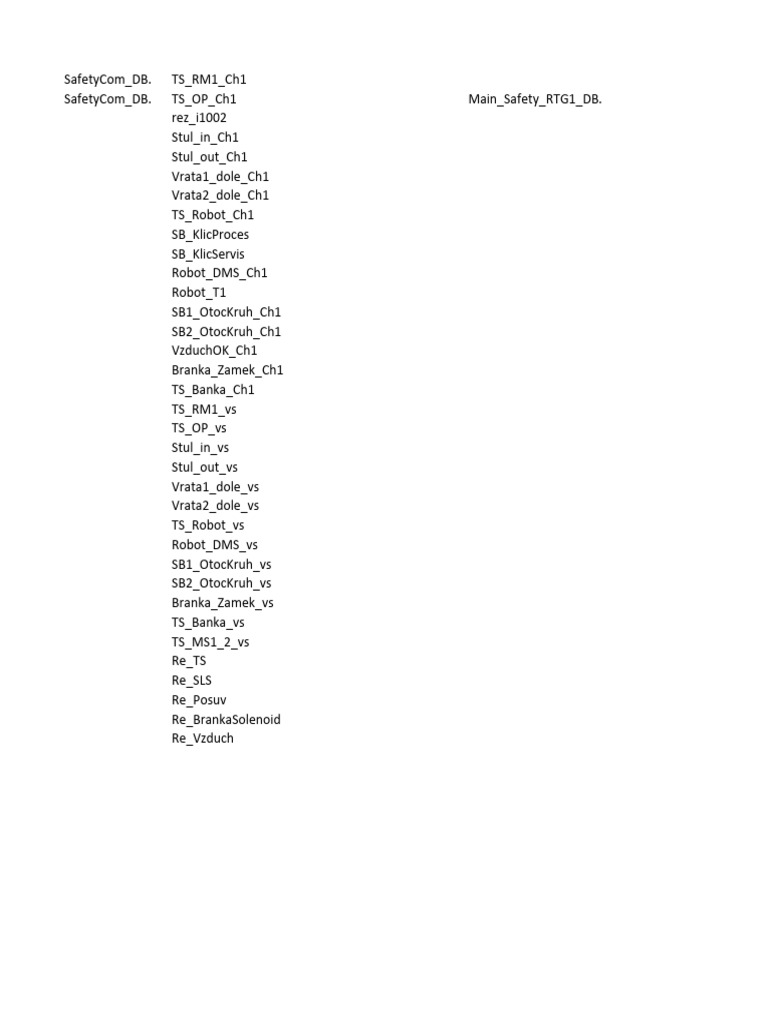 | | | |
|---|---|---|
| SafetyCom_DB. | TS_RM1_Ch1 | |
| SafetyCom_DB. | TS_OP_Ch1 | Main_Safety_RTG1_DB. |
| | rez_i1002 | |
| | Stul_in_Ch1 | |
| | Stul_out_Ch1 | |
| | Vrata1_dole_Ch1 | |
| | Vrata2_dole_Ch1 | |
| | TS_Robot_Ch1 | |
| | SB_KlicProces | |
| | SB_KlicServis | |
| | Robot_DMS_Ch1 | |
| | Robot_T1 | |
| | SB1_OtocKruh_Ch1 | |
| | SB2_OtocKruh_Ch1 | |
| | VzduchOK_Ch1 | |
| | Branka_Zamek_Ch1 | |
| | TS_Banka_Ch1 | |
| | TS_RM1_vs | |
| | TS_OP_vs | |
| | Stul_in_vs | |
| | Stul_out_vs | |
| | Vrata1_dole_vs | |
| | Vrata2_dole_vs | |
| | TS_Robot_vs | |
| | Robot_DMS_vs | |
| | SB1_OtocKruh_vs | |
| | SB2_OtocKruh_vs | |
| | Branka_Zamek_vs | |
| | TS_Banka_vs | |
| | TS_MS1_2_vs | |
| | Re_TS | |
| | Re_SLS | |
| | Re_Posuv | |
| | Re_BrankaSolenoid | |
| | Re_Vzduch | |